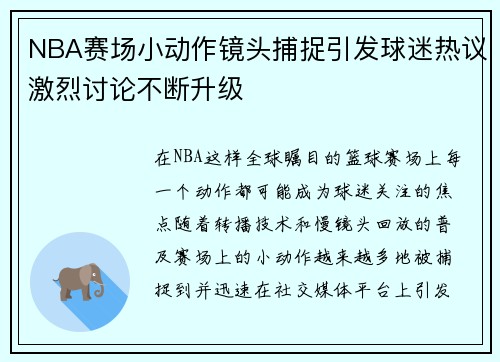 NBA赛场小动作镜头捕捉引发球迷热议激烈讨论不断升级

在NBA这样全球瞩目的篮球赛场上每一个动作都可能成为球迷关注的焦点随着转播技术和慢镜头回放的普及赛场上的小动作越来越多地被捕捉到并迅速在社交媒体平台上引发